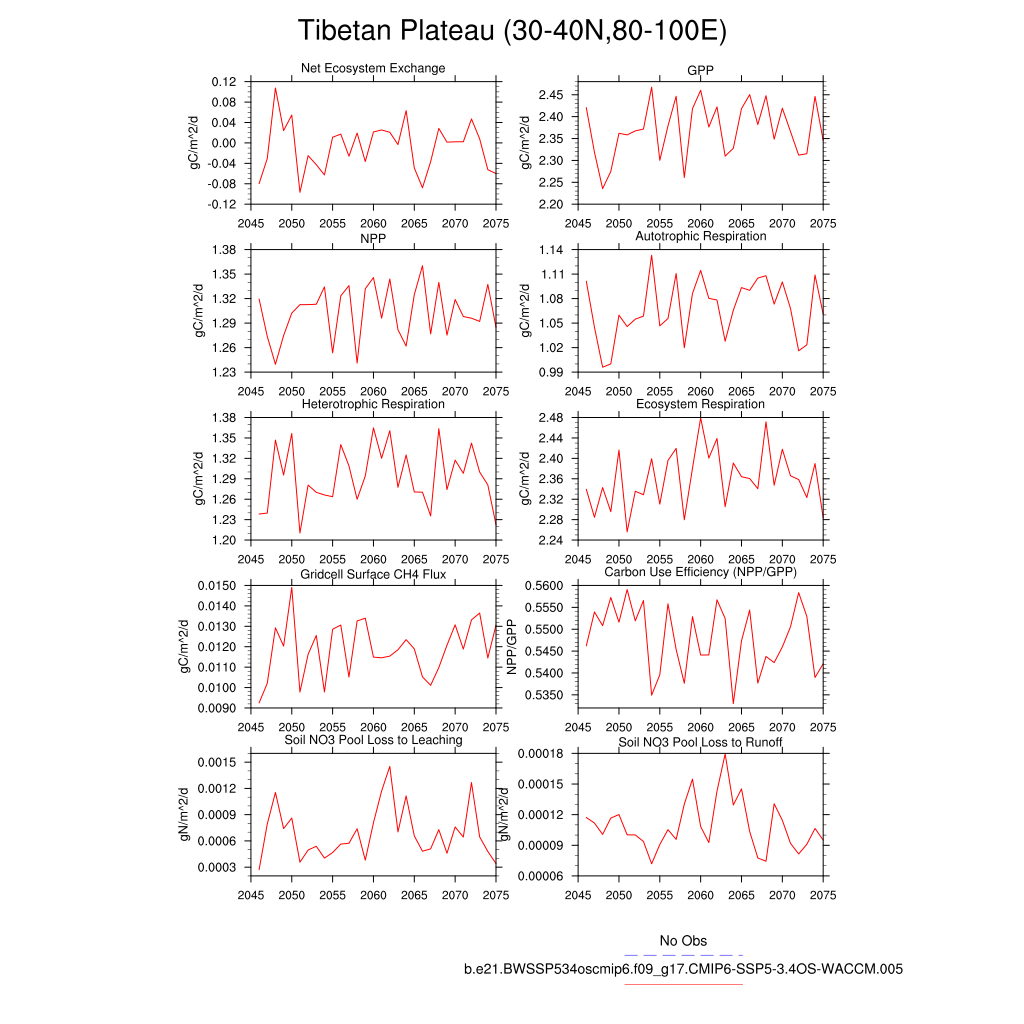 Tibetan Plateau (30-40N,80-100E)

Net Ecosystem Exchange
gC/m^2/d
0.12
0.08
0.04
0.00
-0.04
-0.08
-0.12
2045 2050 2055 2060 2065 2070 2075

GPP
gC/m^2/d
2.45
2.40
2.35
2.30
2.25
2.20
2045 2050 2055 2060 2065 2070 2075

NPP
gC/m^2/d
1.38
1.35
1.32
1.29
1.26
1.23
2045 2050 2055 2060 2065 2070 2075

Autotrophic Respiration
gC/m^2/d
1.14
1.11
1.08
1.05
1.02
0.99
2045 2050 2055 2060 2065 2070 2075

Heterotrophic Respiration
gC/m^2/d
1.38
1.35
1.32
1.29
1.26
1.23
1.20
2045 2050 2055 2060 2065 2070 2075

Ecosystem Respiration
gC/m^2/d
2.48
2.44
2.40
2.36
2.32
2.28
2.24
2045 2050 2055 2060 2065 2070 2075

Gridcell Surface CH4 Flux
gC/m^2/d
0.0150
0.0140
0.0130
0.0120
0.0110
0.0100
0.0090
2045 2050 2055 2060 2065 2070 2075

Carbon Use Efficiency (NPP/GPP)
NPP/GPP
0.5600
0.5550
0.5500
0.5450
0.5400
0.5350
2045 2050 2055 2060 2065 2070 2075

Soil NO3 Pool Loss to Leaching
gN/m^2/d
0.0015
0.0012
0.0009
0.0006
0.0003
2045 2050 2055 2060 2065 2070 2075

Soil NO3 Pool Loss to Runoff
gN/m^2/d
0.00018
0.00015
0.00012
0.00009
0.00006
2045 2050 2055 2060 2065 2070 2075

No Obs
b.e21.BWSSP534oscmip6.f09_g17.CMIP6-SSP5-3.4OS-WACCM.005